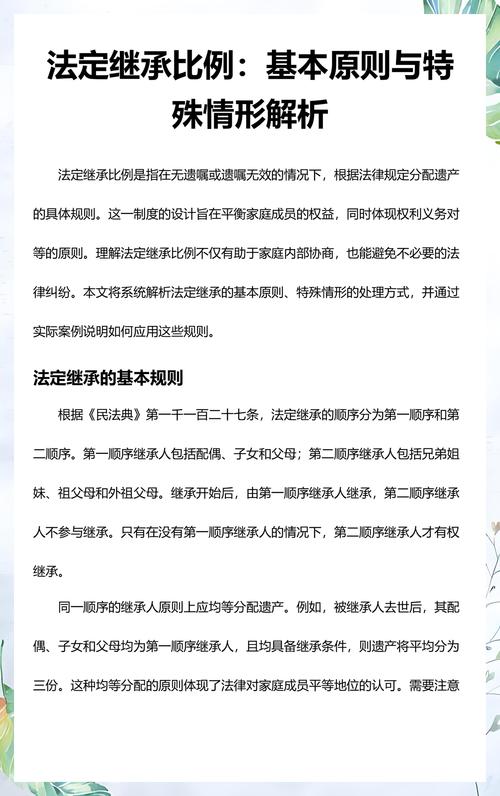 法定继承比例：基本原则与特殊情形解析

法定继承比例是指在无遗嘱或遗嘱无效的情况下，根据法律规定分配遗产的具体规则。这一制度的设计旨在平衡家庭成员的权益，同时体现权利义务对等的原则。理解法定继承比例不仅有助于家庭内部协商，也能避免不必要的法律纠纷。本文将系统解析法定继承的基本原则、特殊情形的处理方式，并通过实际案例说明如何应用这些规则。

法定继承的基本规则

根据《民法典》第一千一百二十七条，法定继承的顺序分为第一顺序和第二顺序。第一顺序继承人包括配偶、子女和父母；第二顺序继承人包括兄弟姐妹、祖父母和外祖父母。继承开始后，由第一顺序继承人继承，第二顺序继承人不参与继承。只有在没有第一顺序继承人的情况下，第二顺序继承人才有权继承。

同一顺序的继承人原则上应均等分配遗产。例如，被继承人去世后，其配偶、子女和父母均为第一顺序继承人，且均具备继承条件，则遗产将平均分为三份。这种均等分配的原则体现了法律对家庭成员平等地位的认可。需要注意